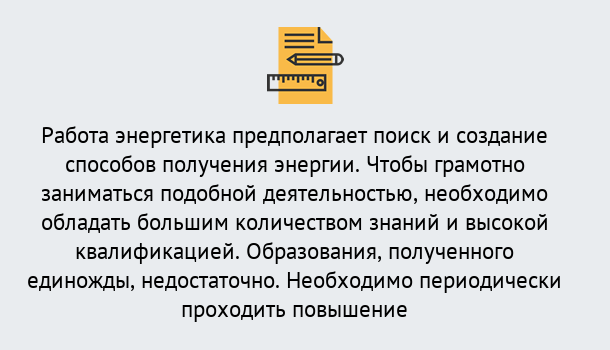 Работа энергетика предполагает поиск и создание способов получения энергии. Чтобы грамотно заниматься подобной деятельностью, необходимо обладать большим количеством знаний и высокой квалификацией. Образования, полученного единожды, недостаточно. Необходимо периодически проходить повышение